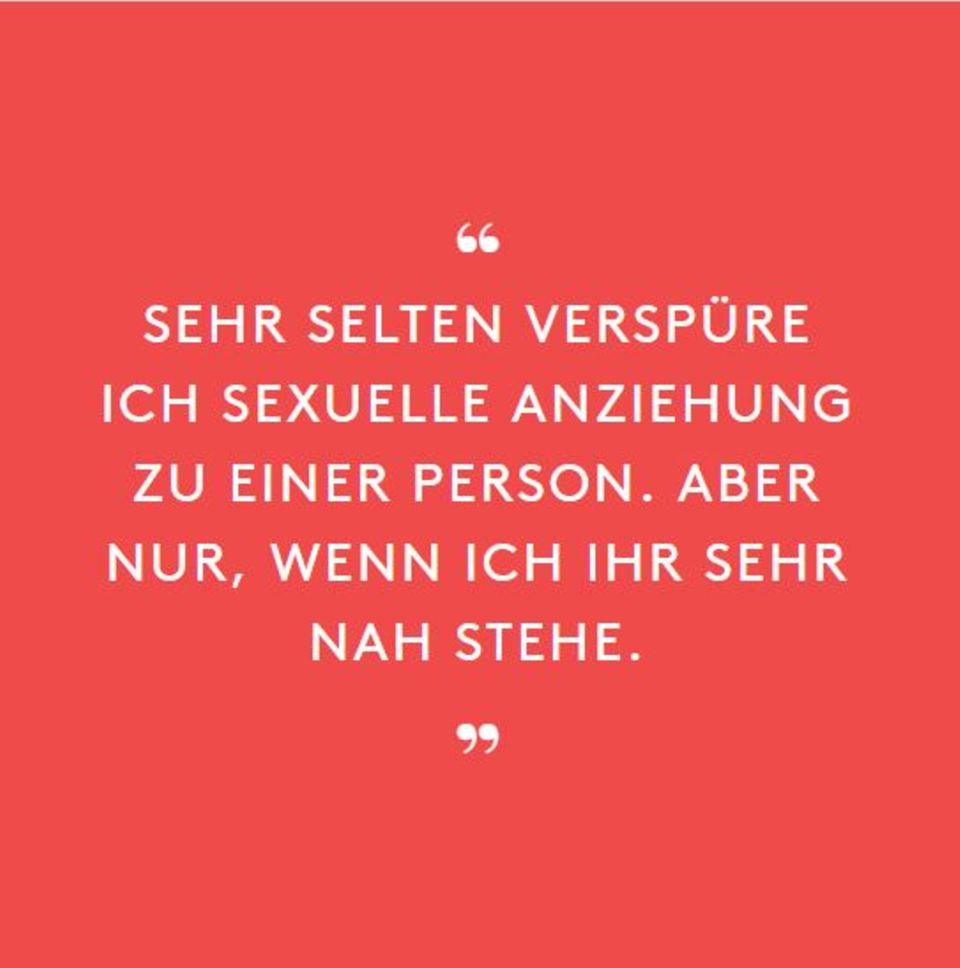 “

SEHR SELTEN VERSPÜRE ICH SEXUELLE ANZIEHUNG ZU EINER PERSON. ABER NUR, WENN ICH IHR SEHR NAH STEHE.

”